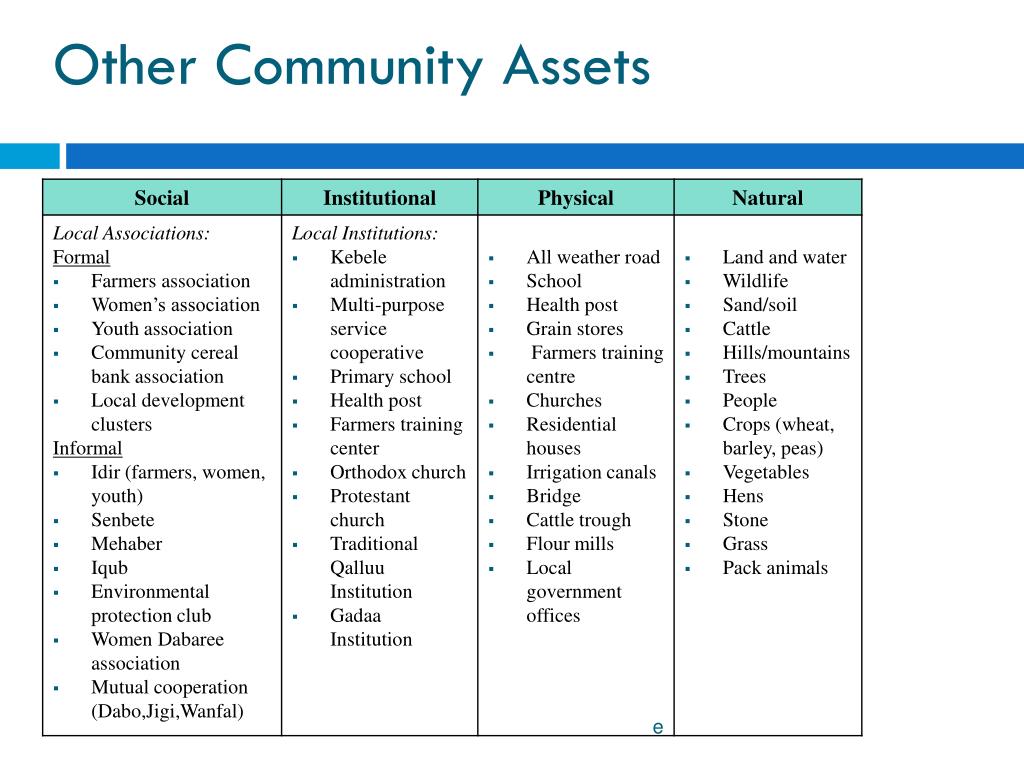 Other Community Assets

| Social | Institutional | Physical | Natural |
|---|---|---|---|
| *Local Associations:*<br>Formal<br>▪ Farmers association<br>▪ Women's association<br>▪ Youth association<br>▪ Community cereal bank association<br>▪ Local development clusters<br>Informal<br>▪ Idir (farmers, women, youth)<br>▪ Senbete<br>▪ Mehaber<br>▪ Iqub<br>▪ Environmental protection club<br>▪ Women Dabaree association<br>▪ Mutual cooperation (Dabo,Jigi,Wanfal) | *Local Institutions:*<br>▪ Kebele administration<br>▪ Multi-purpose service cooperative<br>▪ Primary school<br>▪ Health post<br>▪ Farmers training center<br>▪ Orthodox church<br>▪ Protestant church<br>▪ Traditional Qalluu Institution<br>▪ Gadaa Institution | ▪ All weather road<br>▪ School<br>▪ Health post<br>▪ Grain stores<br>▪ Farmers training centre<br>▪ Churches<br>▪ Residential houses<br>▪ Irrigation canals<br>▪ Bridge<br>▪ Cattle trough<br>▪ Flour mills<br>▪ Local government offices<br>e | ▪ Land and water<br>▪ Wildlife<br>▪ Sand/soil<br>▪ Cattle<br>▪ Hills/mountains<br>▪ Trees<br>▪ People<br>▪ Crops (wheat, barley, peas)<br>▪ Vegetables<br>▪ Hens<br>▪ Stone<br>▪ Grass<br>▪ Pack animals |